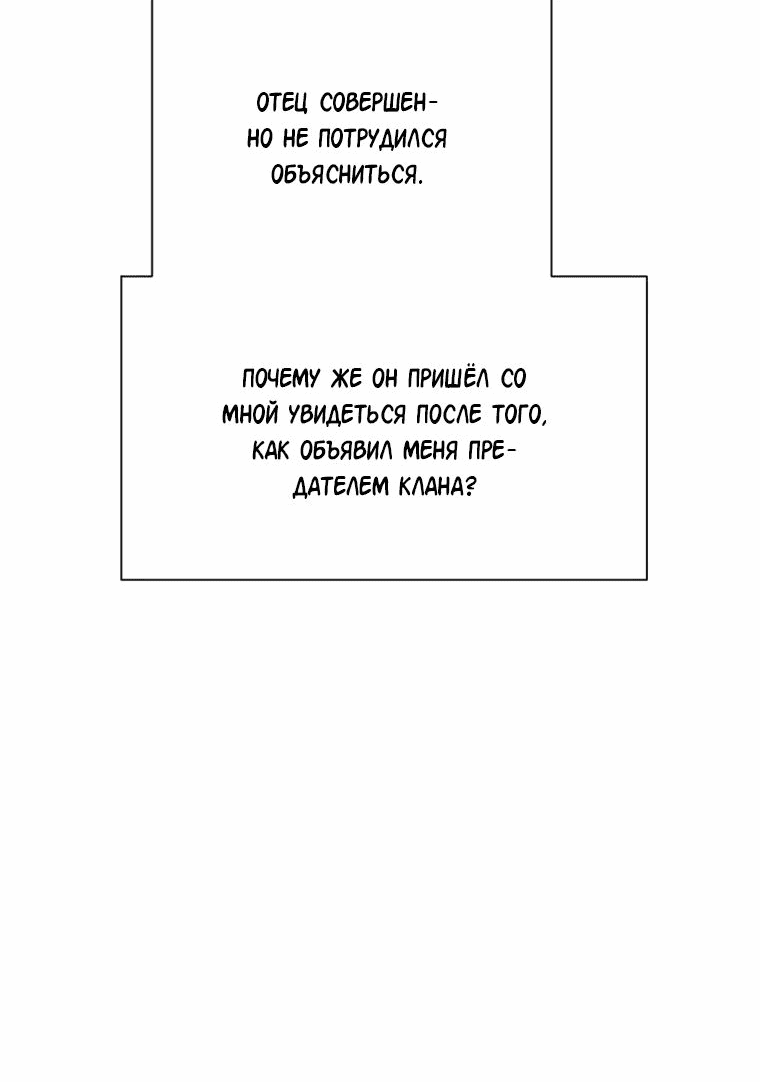 ОТЕЦ СОВЕРШЕННО НЕ ПОТРУДИЛСЯ ОБЪЯСНИТЬСЯ.

ПОЧЕМУ ЖЕ ОН ПРИШЁЛ СО МНОЙ УВИДЕТЬСЯ ПОСЛЕ ТОГО, КАК ОБЪЯВИЛ МЕНЯ ПРЕДАТЕЛЕМ КЛАНА?